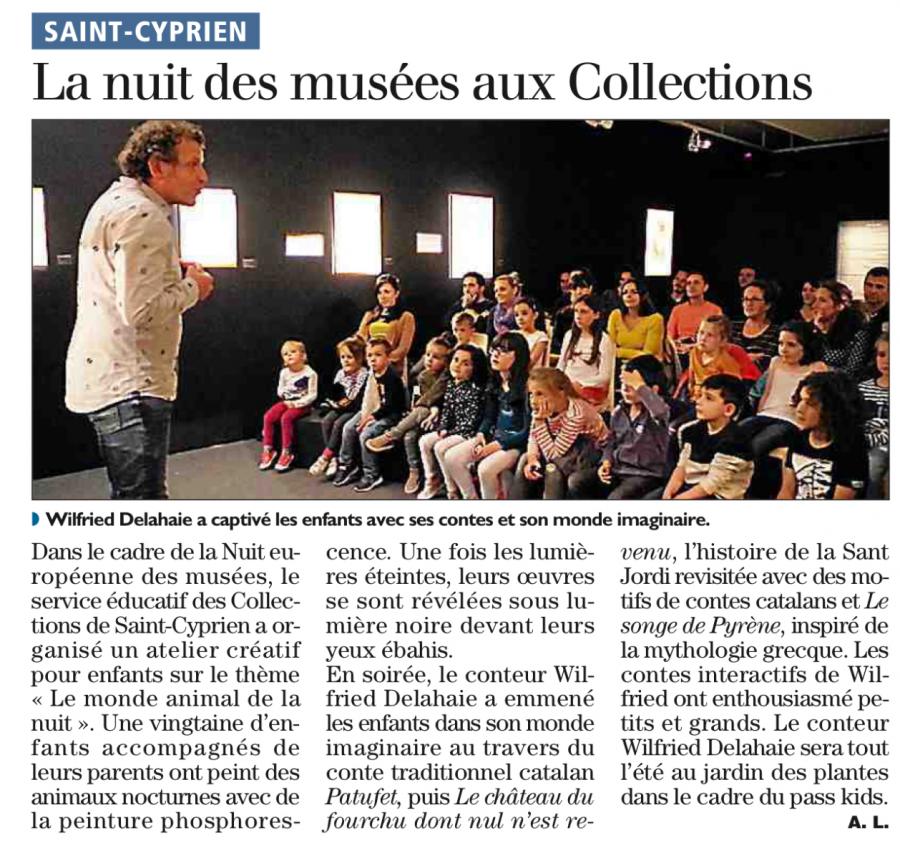 SAINT-CYPRIEN

La nuit des musées aux Collections

Wilfried Delahaie a captivé les enfants avec ses contes et son monde imaginaire.

Dans le cadre de la Nuit européenne des musées, le service éducatif des Collections de Saint-Cyprien a organisé un atelier créatif pour enfants sur le thème « Le monde animal de la nuit ». Une vingtaine d'enfants accompagnés de leurs parents ont peint des animaux nocturnes avec de la peinture phosphorescence. Une fois les lumières éteintes, leurs œuvres se sont révélées sous lumière noire devant leurs yeux ébahis.
En soirée, le conteur Wilfried Delahaie a emmené les enfants dans son monde imaginaire au travers du conte traditionnel catalan Patufet, puis Le château du fourchu dont nul n'est revenu, l'histoire de la Sant Jordi revisitée avec des motifs de contes catalans et Le songe de Pyrène, inspiré de la mythologie grecque. Les contes interactifs de Wilfried ont enthousiasmé petits et grands. Le conteur Wilfried Delahaie sera tout l'été au jardin des plantes dans le cadre du pass kids.

A. L.